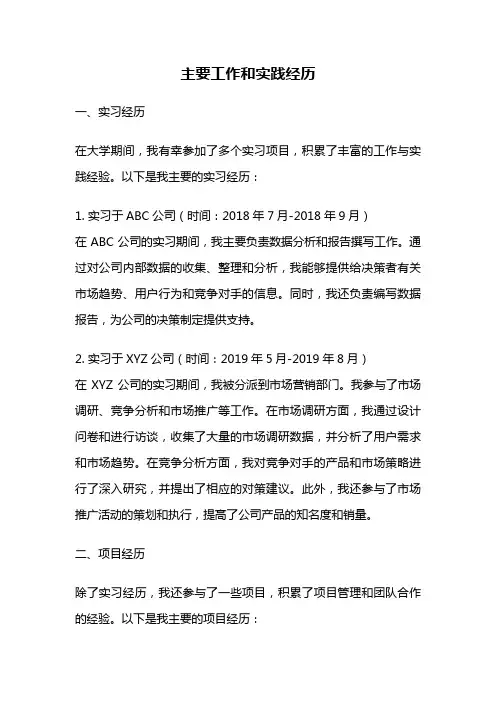 主要工作和实践经历

一、实习经历

在大学期间，我有幸参加了多个实习项目，积累了丰富的工作与实践经验。以下是我主要的实习经历：

1. 实习于 ABC 公司（时间：2018 年 7 月-2018 年 9 月）
在 ABC 公司的实习期间，我主要负责数据分析和报告撰写工作。通过对公司内部数据的收集、整理和分析，我能够提供给决策者有关市场趋势、用户行为和竞争对手的信息。同时，我还负责编写数据报告，为公司的决策制定提供支持。

2. 实习于 XYZ 公司（时间：2019 年 5 月-2019 年 8 月）
在 XYZ 公司的实习期间，我被分派到市场营销部门。我参与了市场调研、竞争分析和市场推广等工作。在市场调研方面，我通过设计问卷和进行访谈，收集了大量的市场调研数据，并分析了用户需求和市场趋势。在竞争分析方面，我对竞争对手的产品和市场策略进行了深入研究，并提出了相应的对策建议。此外，我还参与了市场推广活动的策划和执行，提高了公司产品的知名度和销量。

二、项目经历

除了实习经历，我还参与了一些项目，积累了项目管理和团队合作的经验。以下是我主要的项目经历：